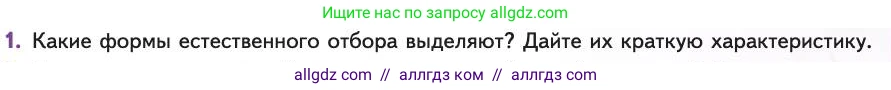 Ищите нас по запросу allgdz.com

1. Какие формы естественного отбора выделяют? Дайте их краткую характеристику.

allgdz com // аллгдз ком // аллгдз com